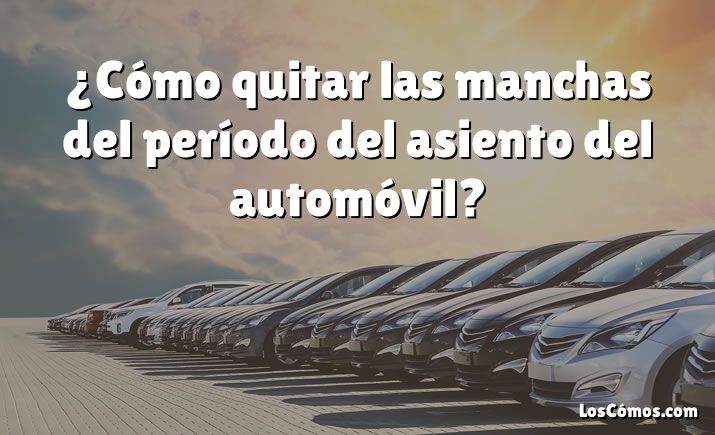 ¿Cómo quitar las manchas del período del asiento del automóvil?

LosCómos.com